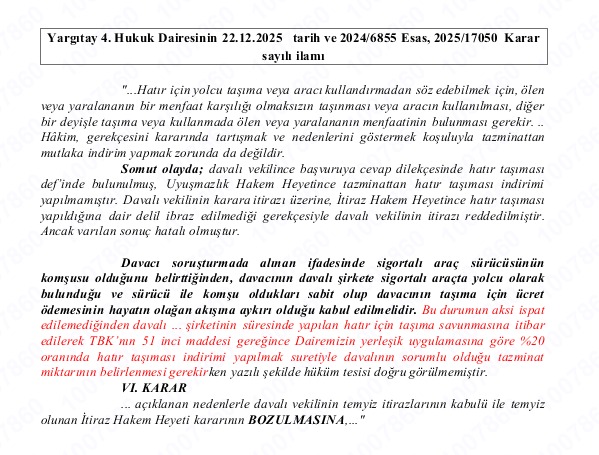 Yargıtay 4. Hukuk Dairesinin 22.12.2025 tarih ve 2024/6855 Esas, 2025/17050 Karar sayılı ilamı

"...Hatır için yolcu taşıma veya aracı kullandırmadan söz edebilmek için, ölen veya yaralananın bir menfaat karşılığı olmaksızın taşınması veya aracın kullanılması, diğer bir deyişle taşıma veya kullanmada ölen veya yaralananın menfaatinin bulunması gerekir. .. Hâkim, gerekçesini kararında tartışmak ve nedenlerini göstermek koşuluyla tazminattan mutlaka indirim yapmak zorunda da değildir.

Somut olayda; davalı vekilince başvuruya cevap dilekçesinde hatır taşıması def'inde bulunulmuş, Uyuşmazlık Hakem Heyetince tazminattan hatır taşıması indirimi yapılmamıştır. Davalı vekilinin karara itirazı üzerine, İtiraz Hakem Heyetince hatır taşıması yapıldığına dair delil ibraz edilmediği gerekçesiyle davalı vekilinin itirazı reddedilmiştir. Ancak varılan sonuç hatalı olmuştur.

Davacı soruşturmada alınan ifadesinde sigortalı araç sürücüsünün komşusu olduğunu belirttiğinden, davacının davalı şirkete sigortalı araçta yolcu olarak bulunduğu ve sürücü ile komşu oldukları sabit olup davacının taşıma için ücret ödemesinin hayatın olağan akışına aykırı olduğu kabul edilmelidir. Bu durumun aksi ispat edilemediğinden davalı ... şirketinin süresinde yapılan hatır için taşıma savunmasına itibar edilerek TBK'nın 51 inci maddesi gereğince Dairemizin yerleşik uygulamasına göre %20 oranında hatır taşıması indirimi yapılmak suretiyle davalının sorumlu olduğu tazminat miktarının belirlenmesi gerekirken yazılı şekilde hüküm tesisi doğru görülmemiştir.

VI. KARAR

... açıklanan nedenlerle davalı vekilinin temyiz itirazlarının kabulü ile temyiz olunan İtiraz Hakem Heyeti kararının BOZULMASINA,..."